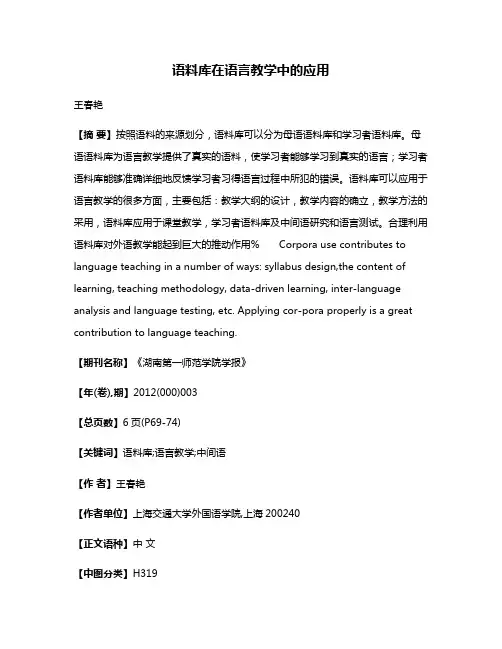 语料库在语言教学中的应用

王春艳

【摘 要】按照语料的来源划分，语料库可以分为母语语料库和学习者语料库。母语语料库为语言教学提供了真实的语料，使学习者能够学习到真实的语言；学习者语料库能够准确详细地反馈学习者习得语言过程中所犯的错误。语料库可以应用于语言教学的很多方面，主要包括：教学大纲的设计，教学内容的确立，教学方法的采用，语料库应用于课堂教学，学习者语料库及中间语研究和语言测试。合理利用语料库对外语教学能起到巨大的推动作用% Corpora use contributes to language teaching in a number of ways: syllabus design,the content of learning, teaching methodology, data-driven learning, inter-language analysis and language testing, etc. Applying cor-pora properly is a great contribution to language teaching.

【期刊名称】《湖南第一师范学院学报》

【年(卷),期】2012(000)003

【总页数】6 页(P69-74)

【关键词】语料库;语言教学;中间语

【作 者】王春艳

【作者单位】上海交通大学外国语学院,上海 200240

【正文语种】中 文

【中图分类】H319